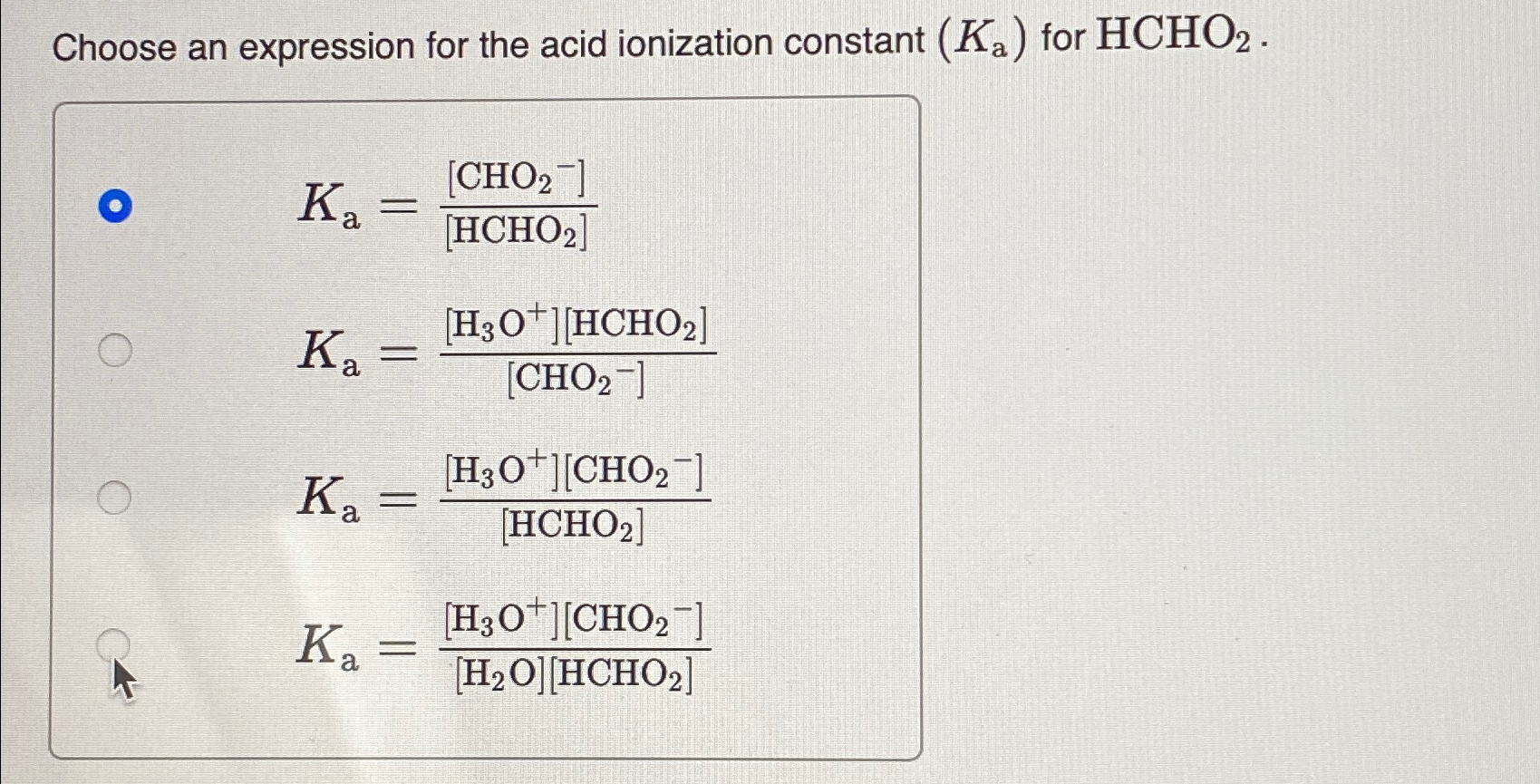 Choose an expression for the acid ionization constant $(K_a)$ for $HCHO_2$.

$K_a = \frac{[CHO_2^-]}{[HCHO_2]}$

$K_a = \frac{[H_3O^+][HCHO_2]}{[CHO_2^-]}$

$K_a = \frac{[H_3O^+][CHO_2^-]}{[HCHO_2]}$

$K_a = \frac{[H_3O^+][CHO_2^-]}{[H_2O][HCHO_2]}$